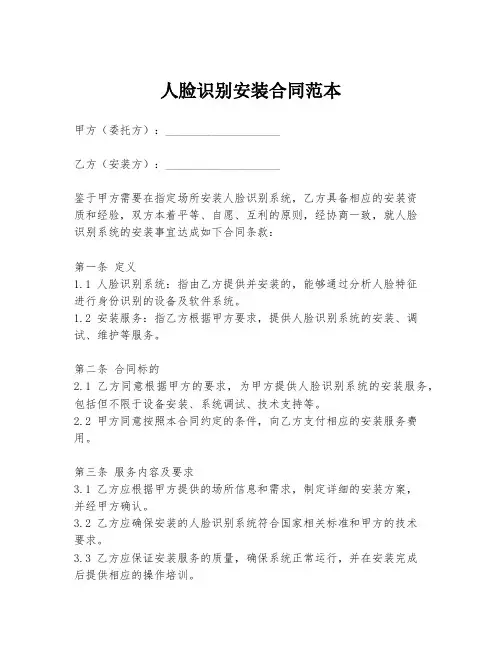 人脸识别安装合同范本

甲方（委托方）：____________________

乙方（安装方）：____________________

鉴于甲方需要在指定场所安装人脸识别系统，乙方具备相应的安装资质和经验，双方本着平等、自愿、互利的原则，经协商一致，就人脸识别系统的安装事宜达成如下合同条款：

第一条 定义
1.1 人脸识别系统：指由乙方提供并安装的，能够通过分析人脸特征进行身份识别的设备及软件系统。
1.2 安装服务：指乙方根据甲方要求，提供人脸识别系统的安装、调试、维护等服务。

第二条 合同标的
2.1 乙方同意根据甲方的要求，为甲方提供人脸识别系统的安装服务，包括但不限于设备安装、系统调试、技术支持等。
2.2 甲方同意按照本合同约定的条件，向乙方支付相应的安装服务费用。

第三条 服务内容及要求
3.1 乙方应根据甲方提供的场所信息和需求，制定详细的安装方案，并经甲方确认。
3.2 乙方应确保安装的人脸识别系统符合国家相关标准和甲方的技术要求。
3.3 乙方应保证安装服务的质量，确保系统正常运行，并在安装完成后提供相应的操作培训。